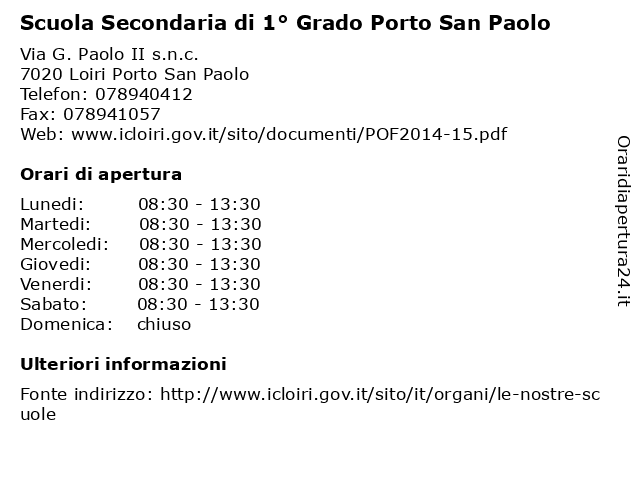 Scuola Secondaria di 1° Grado Porto San Paolo

Via G. Paolo II s.n.c.
7020 Loiri Porto San Paolo
Telefon: 078940412
Fax: 078941057
Web: www.icloiri.gov.it/sito/documenti/POF2014-15.pdf

Orari di apertura

| Lunedi: | 08:30 - 13:30 |
|---|---|
| Martedi: | 08:30 - 13:30 |
| Mercoledi: | 08:30 - 13:30 |
| Giovedi: | 08:30 - 13:30 |
| Venerdi: | 08:30 - 13:30 |
| Sabato: | 08:30 - 13:30 |
| Domenica: | chiuso |

Ulteriori informazioni

Fonte indirizzo: http://www.icloiri.gov.it/sito/it/organi/le-nostre-scuole

Oraridiapertura24.it